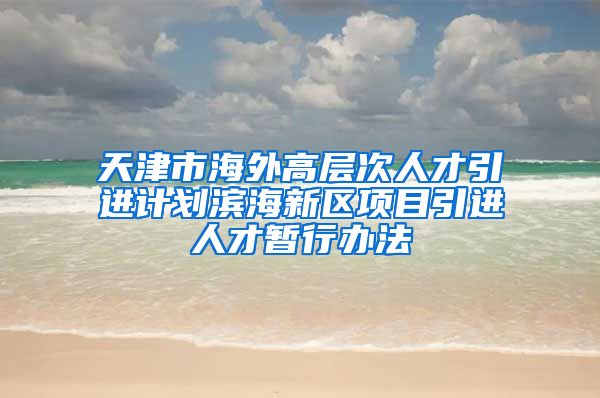 天津市海外高层次人才引进计划滨海新区项目引进人才暂行办法